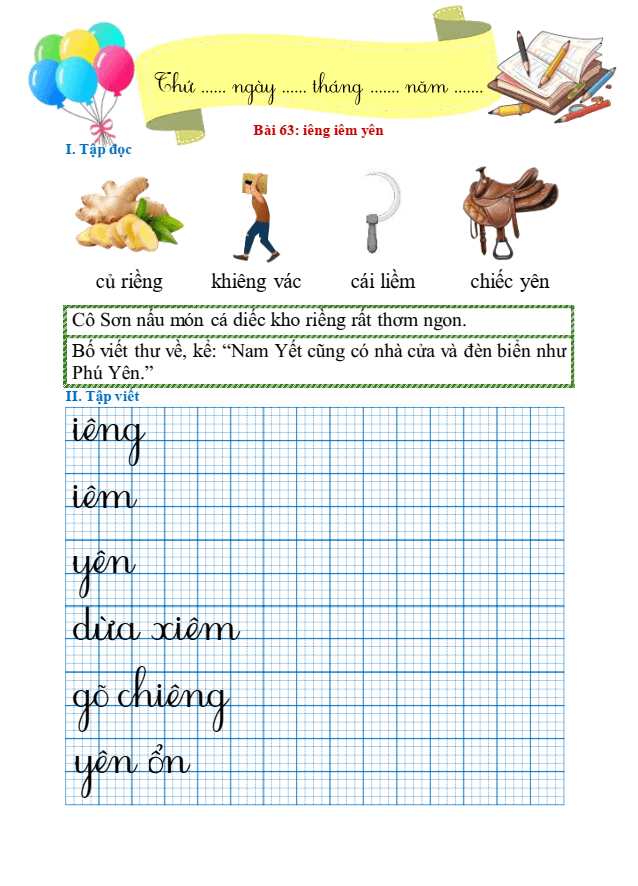 Thứ ...... ngày ...... tháng ....... năm .......

Bài 63: iêng iêm yên

I. Tập đọc

củ riềng

khiêng vác

cái liềm

chiếc yên

Cô Sơn nấu món cá diếc kho riềng rất thơm ngon.

Bố viết thư về, kể: “Nam Yết cũng có nhà cửa và đèn biển như Phú Yên.”

II. Tập viết

iêng

iêm

yên

dừa xiêm

gõ chiêng

yên ổn